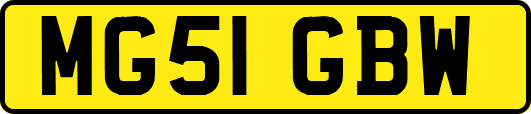 MG51 GBW